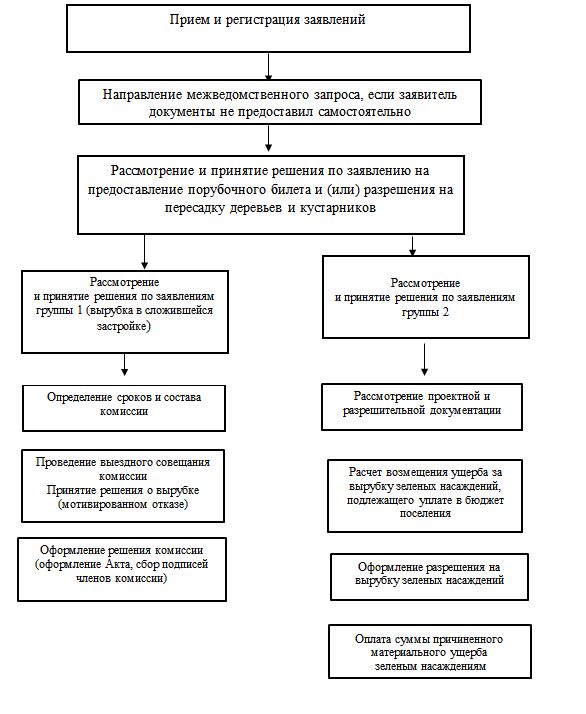 Прием и регистрация заявлений

Направление межведомственного запроса, если заявитель документы не предоставил самостоятельно

Рассмотрение и принятие решения по заявлению на предоставление порубочного билета и (или) разрешения на пересадку деревьев и кустарников

Рассмотрение и принятие решения по заявлениям группы 1 (вырубка в сложившейся застройке)

Определение сроков и состава комиссии

Проведение выездного совещания комиссии
Принятие решения о вырубке (мотивированном отказе)

Оформление решения комиссии (оформление Акта, сбор подписей членов комиссии)

Рассмотрение и принятие решения по заявлениям группы 2

Рассмотрение проектной и разрешительной документации

Расчет возмещения ущерба за вырубку зеленых насаждений, подлежащего уплате в бюджет поселения

Оформление разрешения на вырубку зеленых насаждений

Оплата суммы причиненного материального ущерба зеленым насаждениям